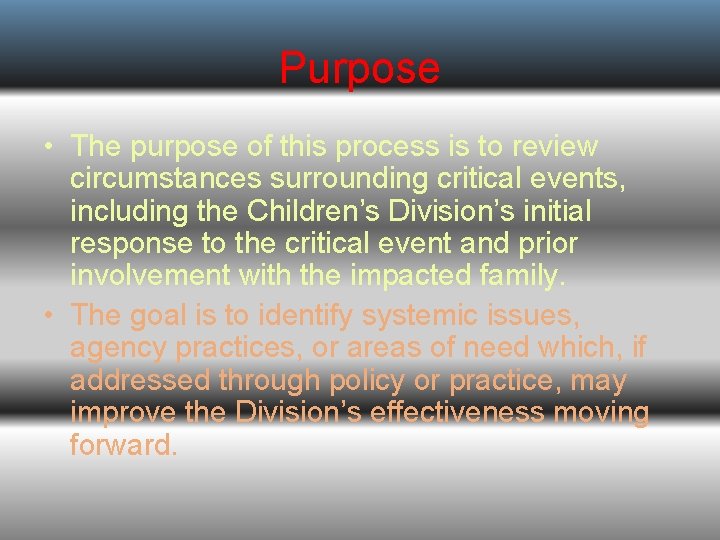 Purpose

• The purpose of this process is to review circumstances surrounding critical events, including the Children’s Division’s initial response to the critical event and prior involvement with the impacted family.

• The goal is to identify systemic issues, agency practices, or areas of need which, if addressed through policy or practice, may improve the Division’s effectiveness moving forward.